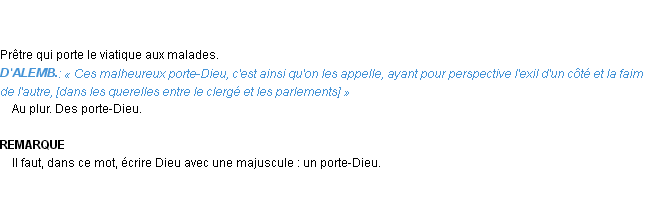 Prêtre qui porte le viatique aux malades.
D'ALEMB.: « Ces malheureux porte-Dieu, c'est ainsi qu'on les appelle, ayant pour perspective l'exil d'un côté et la faim de l'autre, [dans les querelles entre le clergé et les parlements] »
Au plur. Des porte-Dieu.

REMARQUE
Il faut, dans ce mot, écrire Dieu avec une majuscule : un porte-Dieu.